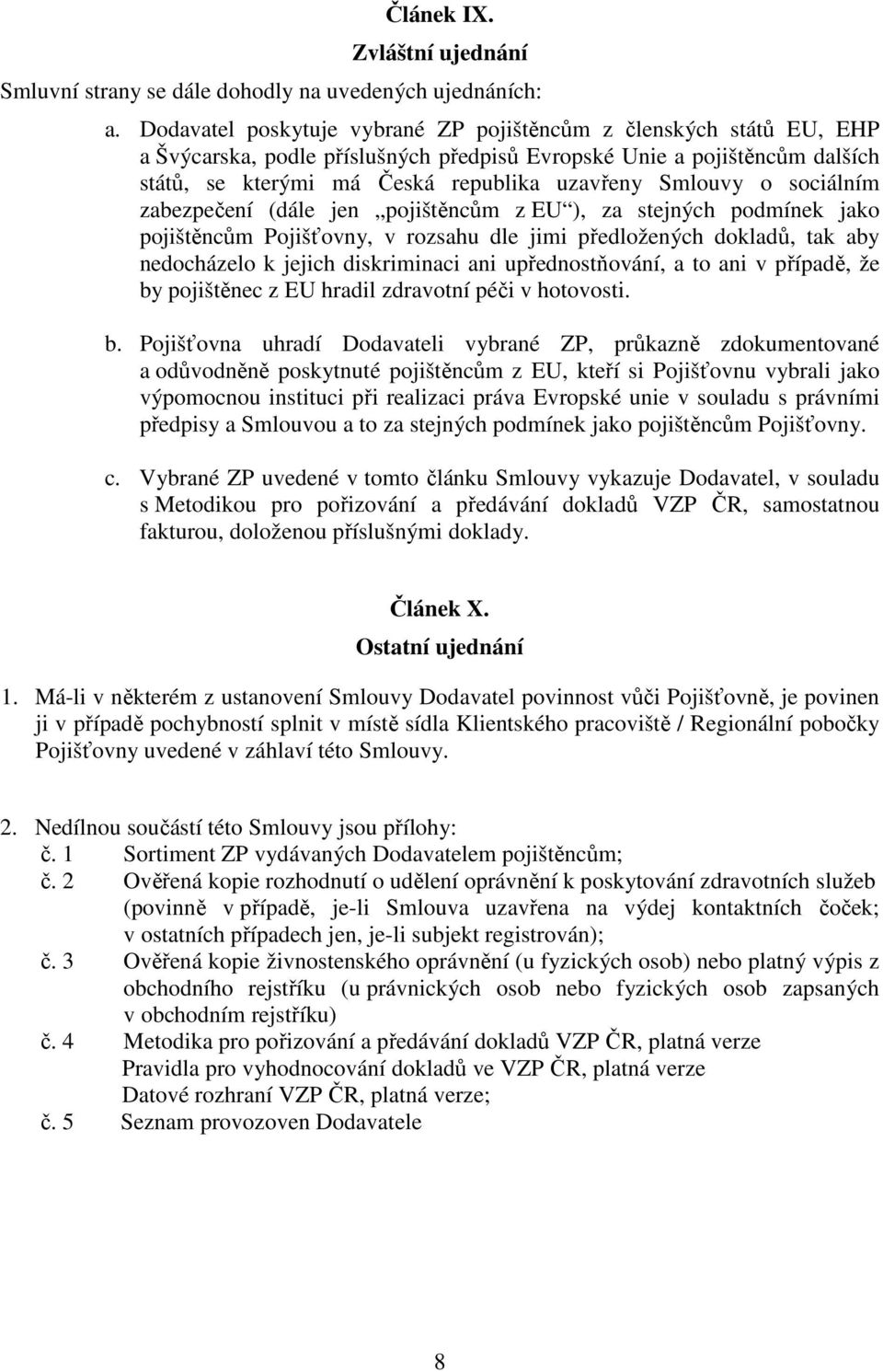 Článek IX.
Zvláštní ujednání

Smluvní strany se dále dohodly na uvedených ujednáních:

a. Dodavatel poskytuje vybrané ZP pojištěncům z členských států EU, EHP a Švýcarska, podle příslušných předpisů Evropské Unie a pojištěncům dalších států, se kterými má Česká republika uzavřeny Smlouvy o sociálním zabezpečení (dále jen „pojištěncům z EU“), za stejných podmínek jako pojištěncům Pojišťovny, v rozsahu dle jimi předložených dokladů, tak aby nedocházelo k jejich diskriminaci ani upřednostňování, a to ani v případě, že by pojištěnec z EU hradil zdravotní péči v hotovosti.

b. Pojišťovna uhradí Dodavateli vybrané ZP, průkazně zdokumentované a odůvodněně poskytnuté pojištěncům z EU, kteří si Pojišťovnu vybrali jako výpomocnou instituci při realizaci práva Evropské unie v souladu s právními předpisy a Smlouvou a to za stejných podmínek jako pojištěncům Pojišťovny.

c. Vybrané ZP uvedené v tomto článku Smlouvy vykazuje Dodavatel, v souladu s Metodikou pro pořizování a předávání dokladů VZP ČR, samostatnou fakturou, doloženou příslušnými doklady.

Článek X.
Ostatní ujednání

1. Má-li v některém z ustanovení Smlouvy Dodavatel povinnost vůči Pojišťovně, je povinen ji v případě pochybností splnit v místě sídla Klientského pracoviště / Regionální pobočky Pojišťovny uvedené v záhlaví této Smlouvy.

2. Nedílnou součástí této Smlouvy jsou přílohy:
č. 1 Sortiment ZP vydávaných Dodavatelem pojištěncům;
č. 2 Ověřená kopie rozhodnutí o udělení oprávnění k poskytování zdravotních služeb (povinně v případě, je-li Smlouva uzavřena na výdej kontaktních čoček; v ostatních případech jen, je-li subjekt registrován);
č. 3 Ověřená kopie živnostenského oprávnění (u fyzických osob) nebo platný výpis z obchodního rejstříku (u právnických osob nebo fyzických osob zapsaných v obchodním rejstříku)
č. 4 Metodika pro pořizování a předávání dokladů VZP ČR, platná verze
Pravidla pro vyhodnocování dokladů ve VZP ČR, platná verze
Datové rozhraní VZP ČR, platná verze;
č. 5 Seznam provozoven Dodavatele

8